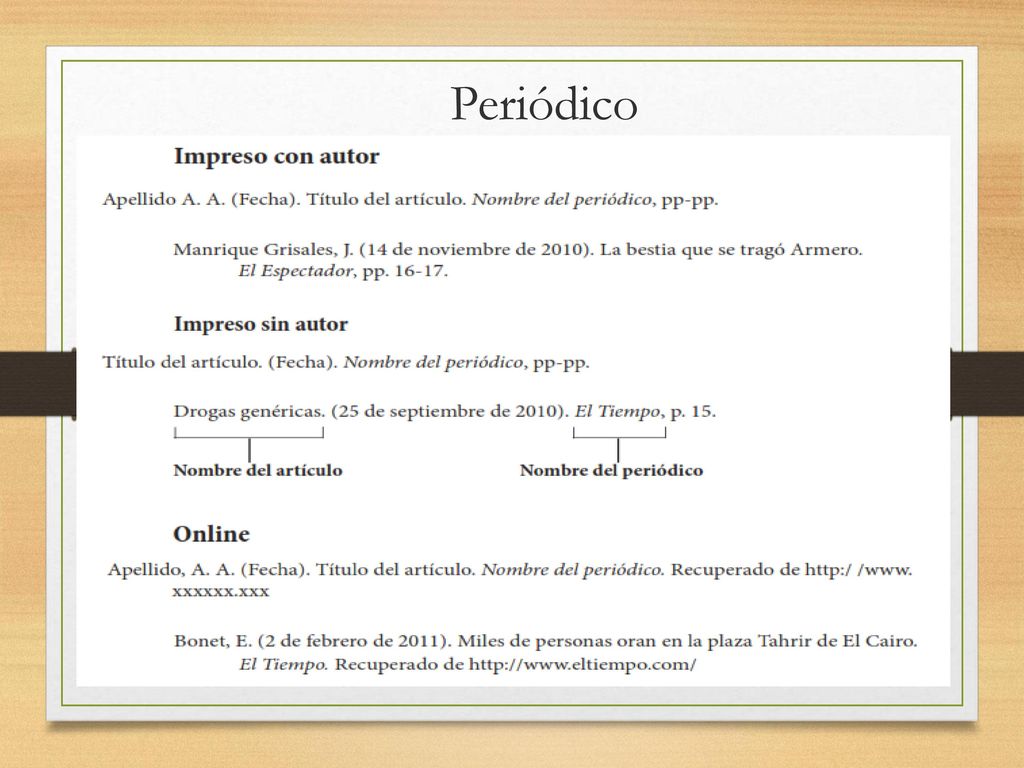 Periódico

Impreso con autor

Apellido A. A. (Fecha). Título del artículo. Nombre del periódico, pp-pp.

Manrique Grisales, J. (14 de noviembre de 2010). La bestia que se tragó Armero. El Espectador, pp. 16-17.

Impreso sin autor

Título del artículo. (Fecha). Nombre del periódico, pp-pp.

Drogas genéricas. (25 de septiembre de 2010). El Tiempo, p. 15.

Nombre del artículo

Nombre del periódico

Online

Apellido, A. A. (Fecha). Título del artículo. Nombre del periódico. Recuperado de http:/ /www. xxxxxx.xxx

Bonet, E. (2 de febrero de 2011). Miles de personas oran en la plaza Tahrir de El Cairo. El Tiempo. Recuperado de http://www.eltiempo.com/